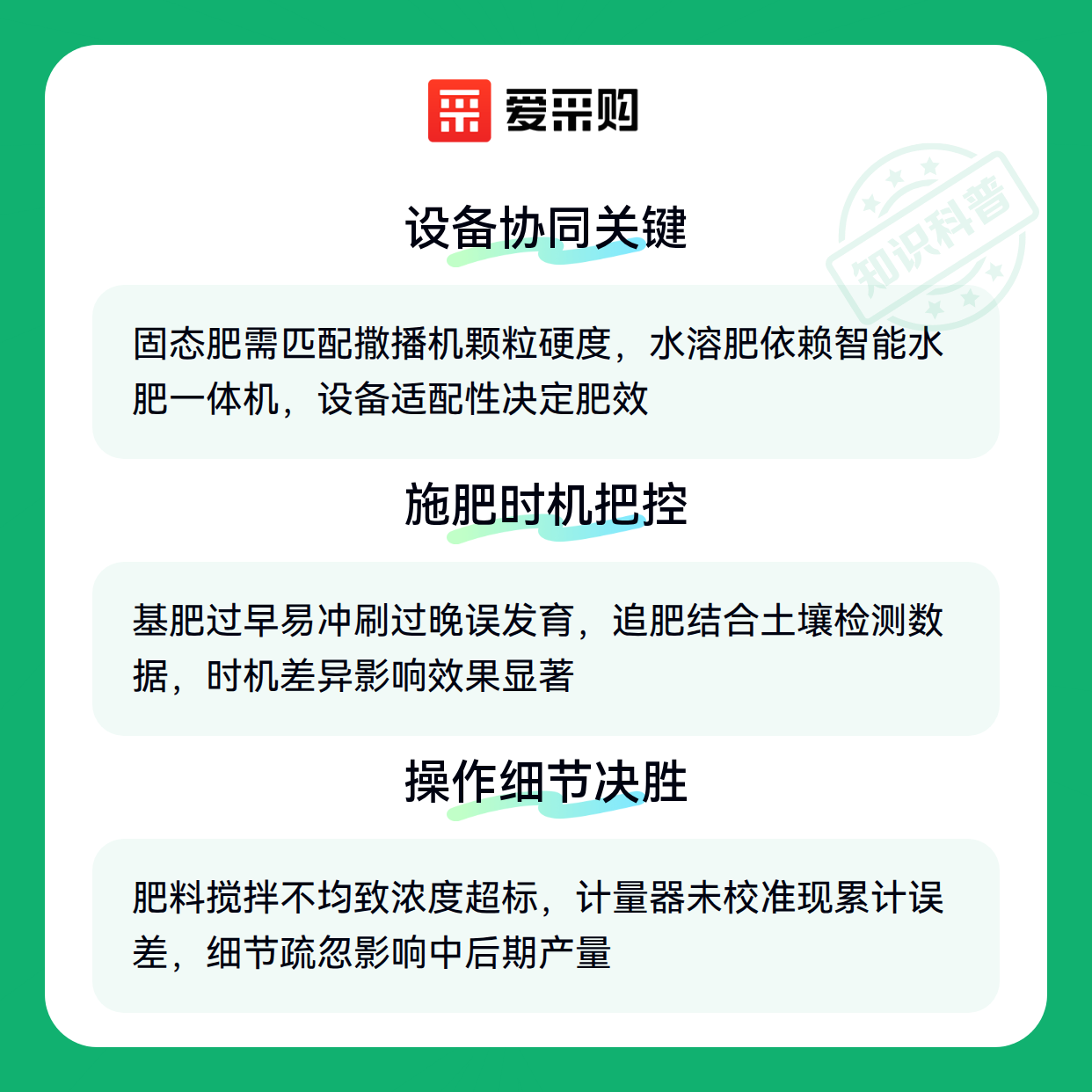 爱采购

设备协同关键

固态肥需匹配撒播机颗粒硬度，水溶肥依赖智能水肥一体机，设备适配性决定肥效

施肥时机把控

基肥过早易冲刷过晚误发育，追肥结合土壤检测数据，时机差异影响效果显著

操作细节决胜

肥料搅拌不均致浓度超标，计量器未校准现累计误差，细节疏忽影响中后期产量

知识科普